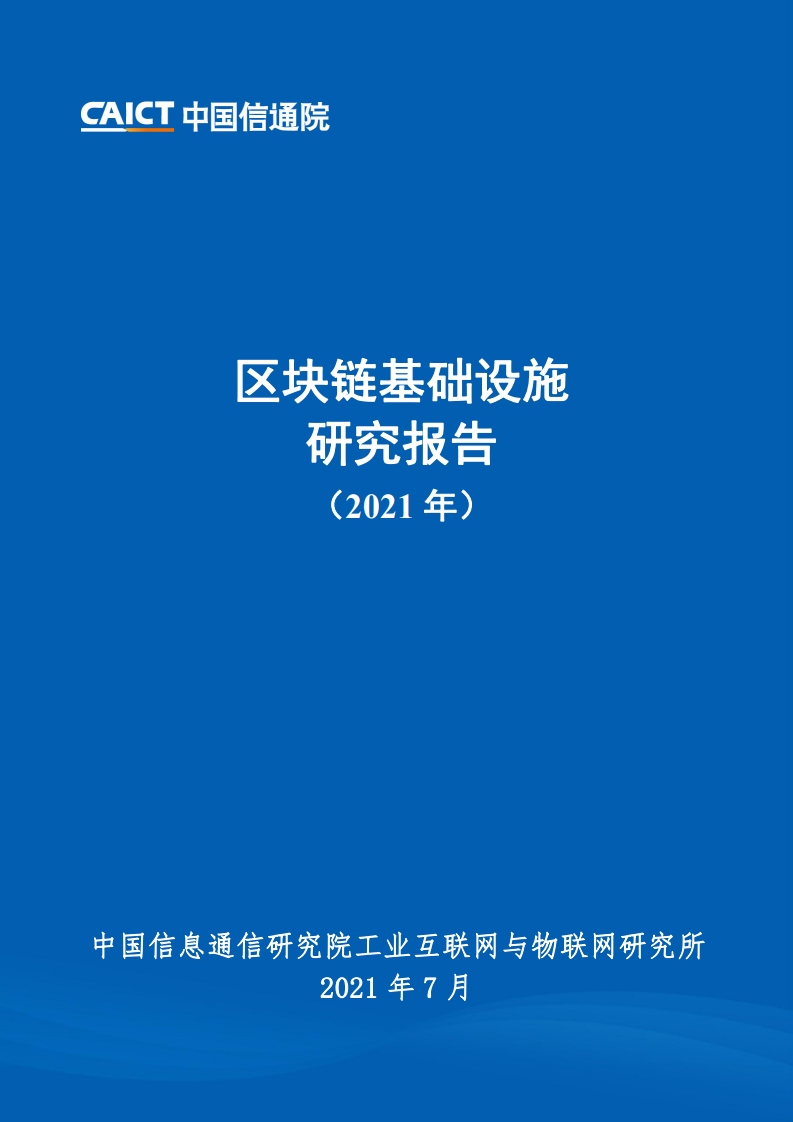 CAICT 中国信通院

区块链基础设施
研究报告
（2021 年）

中国信息通信研究院工业互联网与物联网研究所
2021 年 7 月